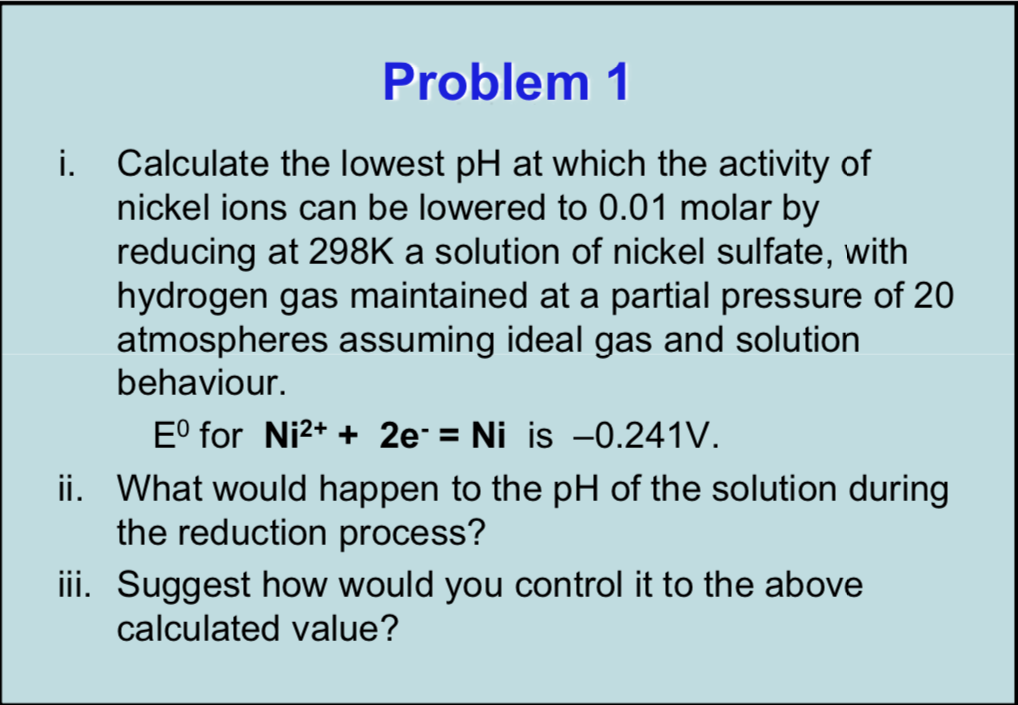 Problem 1

i. Calculate the lowest pH at which the activity of nickel ions can be lowered to 0.01 molar by reducing at 298K a solution of nickel sulfate, with hydrogen gas maintained at a partial pressure of 20 atmospheres assuming ideal gas and solution behaviour.

$E^0$ for $Ni^{2+} + 2e^- = Ni$ is –0.241V.

ii. What would happen to the pH of the solution during the reduction process?

iii. Suggest how would you control it to the above calculated value?